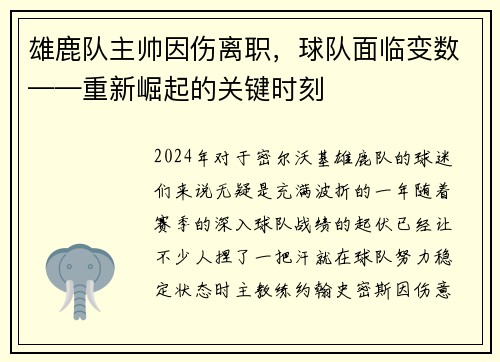 雄鹿队主帅因伤离职，球队面临变数——重新崛起的关键时刻

2024年对于密尔沃基雄鹿队的球迷们来说无疑是充满波折的一年随着赛季的深入球队战绩的起伏已经让不少人捏了一把汗就在球队努力稳定状态时主教练约翰史密斯因伤意